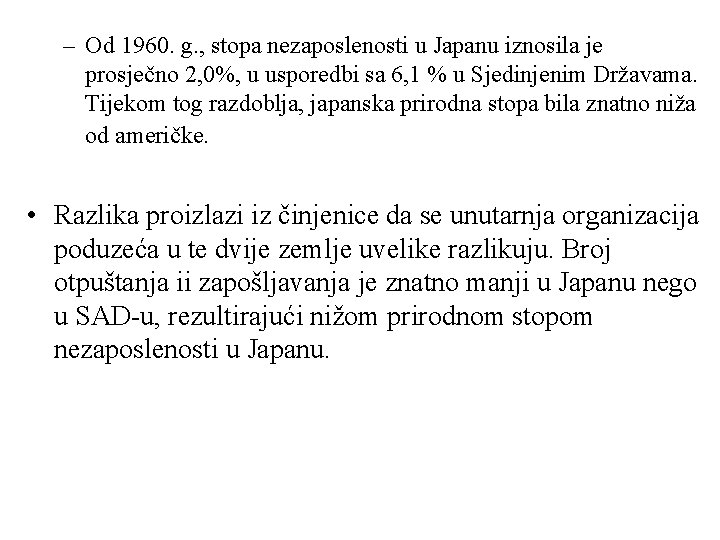 – Od 1960. g., stopa nezaposlenosti u Japanu iznosila je prosječno 2,0%, u usporedbi sa 6,1 % u Sjedinjenim Državama. Tijekom tog razdoblja, japanska prirodna stopa bila znatno niža od američke.

• Razlika proizlazi iz činjenice da se unutarnja organizacija poduzeća u te dvije zemlje uvelike razlikuju. Broj otpuštanja ii zapošljavanja je znatno manji u Japanu nego u SAD-u, rezultirajući nižom prirodnom stopom nezaposlenosti u Japanu.